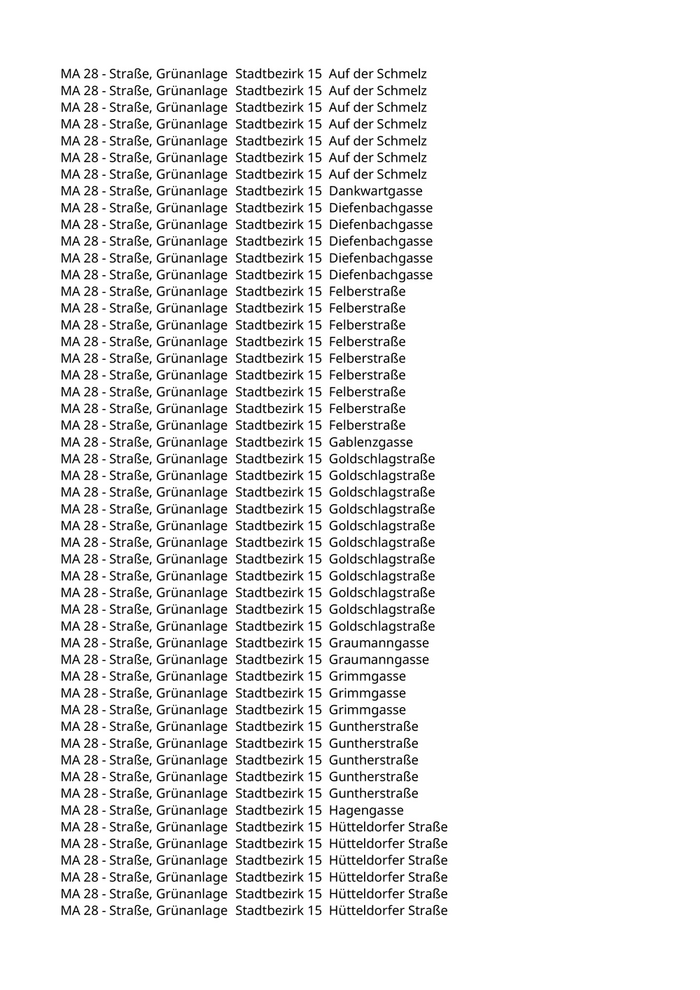 MA 28 - Straße, Grünanlage Stadtbezirk 15 Auf der Schmelz
MA 28 - Straße, Grünanlage Stadtbezirk 15 Auf der Schmelz
MA 28 - Straße, Grünanlage Stadtbezirk 15 Auf der Schmelz
MA 28 - Straße, Grünanlage Stadtbezirk 15 Auf der Schmelz
MA 28 - Straße, Grünanlage Stadtbezirk 15 Auf der Schmelz
MA 28 - Straße, Grünanlage Stadtbezirk 15 Auf der Schmelz
MA 28 - Straße, Grünanlage Stadtbezirk 15 Auf der Schmelz
MA 28 - Straße, Grünanlage Stadtbezirk 15 Dankwartgasse
MA 28 - Straße, Grünanlage Stadtbezirk 15 Diefenbachgasse
MA 28 - Straße, Grünanlage Stadtbezirk 15 Diefenbachgasse
MA 28 - Straße, Grünanlage Stadtbezirk 15 Diefenbachgasse
MA 28 - Straße, Grünanlage Stadtbezirk 15 Diefenbachgasse
MA 28 - Straße, Grünanlage Stadtbezirk 15 Diefenbachgasse
MA 28 - Straße, Grünanlage Stadtbezirk 15 Felberstraße
MA 28 - Straße, Grünanlage Stadtbezirk 15 Felberstraße
MA 28 - Straße, Grünanlage Stadtbezirk 15 Felberstraße
MA 28 - Straße, Grünanlage Stadtbezirk 15 Felberstraße
MA 28 - Straße, Grünanlage Stadtbezirk 15 Felberstraße
MA 28 - Straße, Grünanlage Stadtbezirk 15 Felberstraße
MA 28 - Straße, Grünanlage Stadtbezirk 15 Felberstraße
MA 28 - Straße, Grünanlage Stadtbezirk 15 Felberstraße
MA 28 - Straße, Grünanlage Stadtbezirk 15 Felberstraße
MA 28 - Straße, Grünanlage Stadtbezirk 15 Gablenzgasse
MA 28 - Straße, Grünanlage Stadtbezirk 15 Goldschlagstraße
MA 28 - Straße, Grünanlage Stadtbezirk 15 Goldschlagstraße
MA 28 - Straße, Grünanlage Stadtbezirk 15 Goldschlagstraße
MA 28 - Straße, Grünanlage Stadtbezirk 15 Goldschlagstraße
MA 28 - Straße, Grünanlage Stadtbezirk 15 Goldschlagstraße
MA 28 - Straße, Grünanlage Stadtbezirk 15 Goldschlagstraße
MA 28 - Straße, Grünanlage Stadtbezirk 15 Goldschlagstraße
MA 28 - Straße, Grünanlage Stadtbezirk 15 Goldschlagstraße
MA 28 - Straße, Grünanlage Stadtbezirk 15 Goldschlagstraße
MA 28 - Straße, Grünanlage Stadtbezirk 15 Goldschlagstraße
MA 28 - Straße, Grünanlage Stadtbezirk 15 Goldschlagstraße
MA 28 - Straße, Grünanlage Stadtbezirk 15 Graumanngasse
MA 28 - Straße, Grünanlage Stadtbezirk 15 Graumanngasse
MA 28 - Straße, Grünanlage Stadtbezirk 15 Grimmgasse
MA 28 - Straße, Grünanlage Stadtbezirk 15 Grimmgasse
MA 28 - Straße, Grünanlage Stadtbezirk 15 Grimmgasse
MA 28 - Straße, Grünanlage Stadtbezirk 15 Guntherstraße
MA 28 - Straße, Grünanlage Stadtbezirk 15 Guntherstraße
MA 28 - Straße, Grünanlage Stadtbezirk 15 Guntherstraße
MA 28 - Straße, Grünanlage Stadtbezirk 15 Guntherstraße
MA 28 - Straße, Grünanlage Stadtbezirk 15 Guntherstraße
MA 28 - Straße, Grünanlage Stadtbezirk 15 Hagengasse
MA 28 - Straße, Grünanlage Stadtbezirk 15 Hütteldorfer Straße
MA 28 - Straße, Grünanlage Stadtbezirk 15 Hütteldorfer Straße
MA 28 - Straße, Grünanlage Stadtbezirk 15 Hütteldorfer Straße
MA 28 - Straße, Grünanlage Stadtbezirk 15 Hütteldorfer Straße
MA 28 - Straße, Grünanlage Stadtbezirk 15 Hütteldorfer Straße
MA 28 - Straße, Grünanlage Stadtbezirk 15 Hütteldorfer Straße